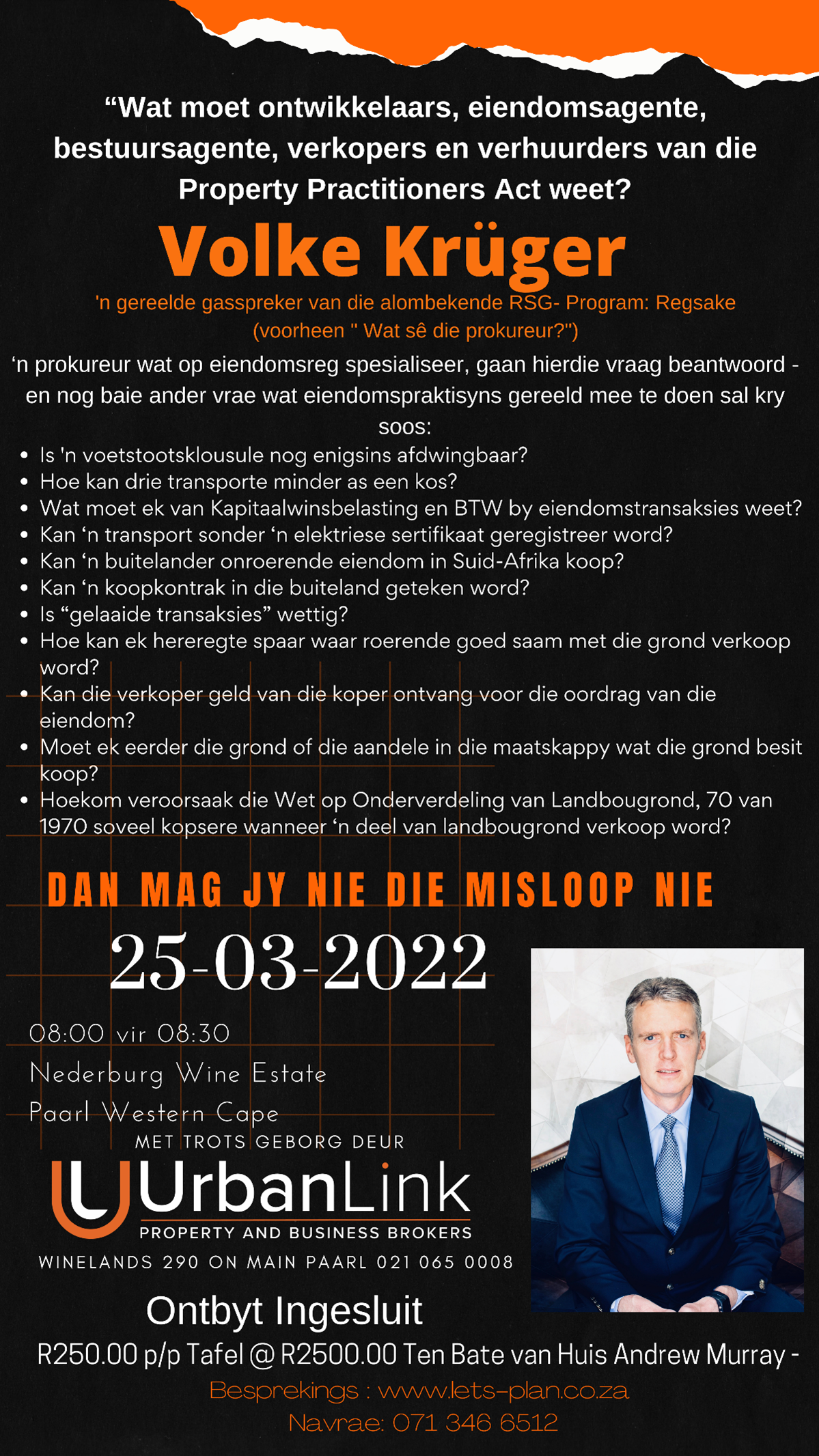 "Wat moet ontwikkelaars, eiendomsagente, bestuursagente, verkopers en verhuurders van die Property Practitioners Act weet?

Volke Krüger

'n gereelde gasspreker van die alombekende RSG- Program: Regsake (voorheen " Wat sê die prokureur?")

'n prokureur wat op eiendomsreg spesialiseer, gaan hierdie vraag beantwoord - en nog baie ander vrae wat eiendomspraktisyns gereeld mee te doen sal kry soos:

• Is 'n voetstootsklousule nog enigsins afdwingbaar?
• Hoe kan drie transporte minder as een kos?
• Wat moet ek van Kapitaalwinsbelasting en BTW by eiendomstransaksies weet?
• Kan 'n transport sonder 'n elektriese sertifikaat geregistreer word?
• Kan 'n buitelander onroerende eiendom in Suid-Afrika koop?
• Kan 'n koopkontrak in die buiteland geteken word?
• Is "gelaaide transaksies" wettig?
• Hoe kan ek hereregte spaar waar roerende goed saam met die grond verkoop word?
• Kan die verkoper geld van die koper ontvang voor die oordrag van die eiendom?
• Moet ek eerder die grond of die aandele in die maatskappy wat die grond besit koop?
• Hoekom veroorsaak die Wet op Onderverdeling van Landbougrond, 70 van 1970 soveel kopsere wanneer 'n deel van landbougrond verkoop word?

DAN MAG JY NIE DIE MISLOOP NIE

25-03-2022

08:00 vir 08:30
Nederburg Wine Estate
Paarl Western Cape

MET TROTS GEBORG DEUR

UrbanLink
PROPERTY AND BUSINESS BROKERS
WINELANDS 290 ON MAIN PAARL 021 065 0008

Ontbyt Ingesluit

R250.00 p/p Tafel @ R2500.00 Ten Bate van Huis Andrew Murray -

Besprekings : www.lets-plan.co.za

Navrae: 071 346 6512